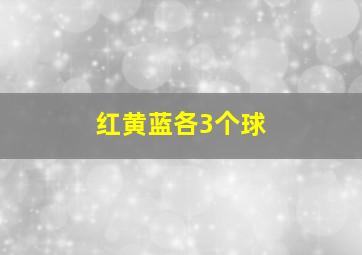 红黄蓝各3个球